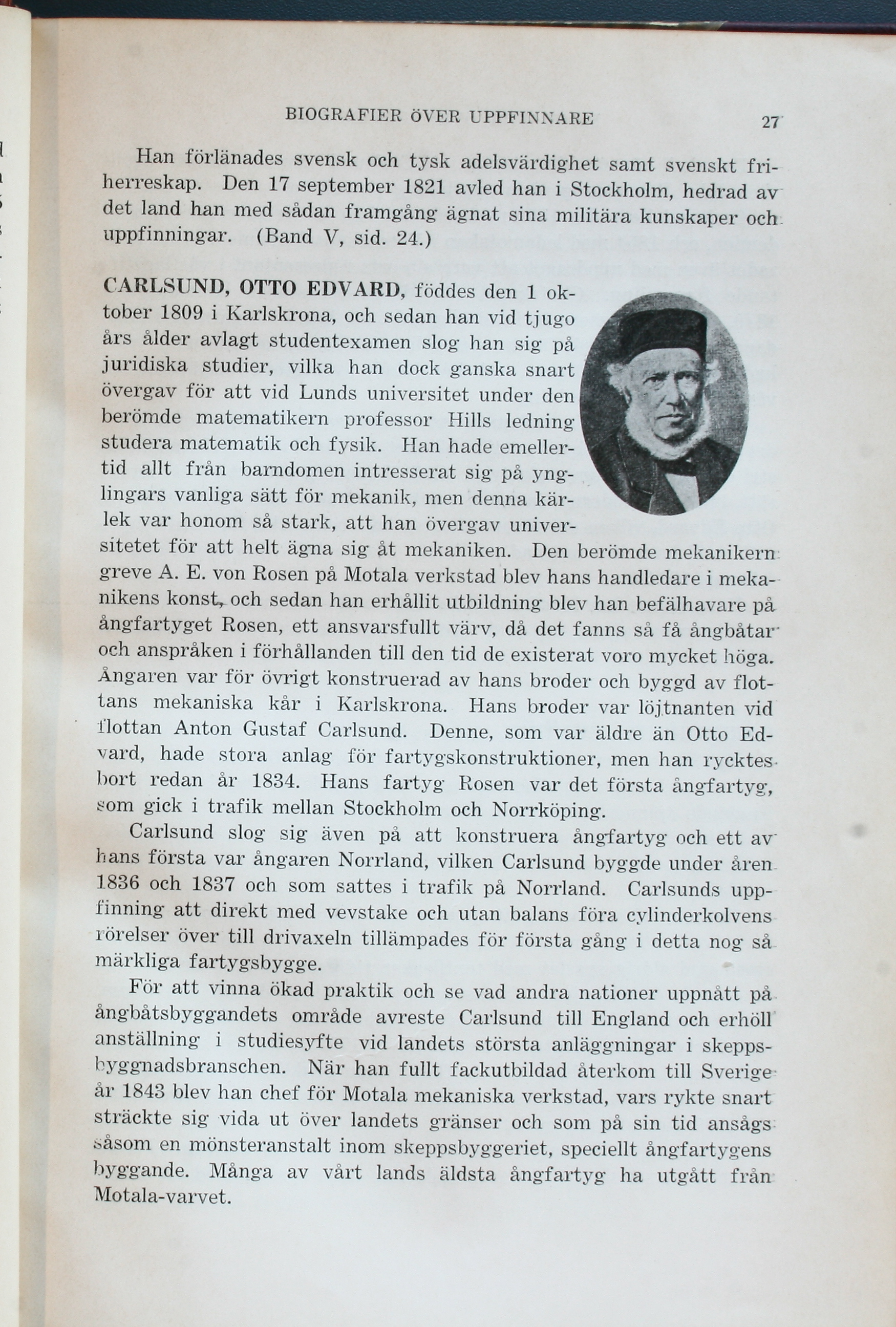 BIOGRAFIER ÖVER UPPFINNARE 27

Han förlänades svensk och tysk adelsvärdighet samt svenskt friherreskap. Den 17 september 1821 avled han i Stockholm, hedrad av det land han med sådan framgång ägnat sina militära kunskaper och uppfinningar. (Band V, sid. 24.)

CARLSUND, OTTO EDVARD, föddes den 1 oktober 1809 i Karlskrona, och sedan han vid tjugo års ålder avlagt studentexamen slog han sig på juridiska studier, vilka han dock ganska snart övergav för att vid Lunds universitet under den berömde matematikern professor Hills ledning studera matematik och fysik. Han hade emellertid allt från barndomen intresserat sig på ynglingars vanliga sätt för mekanik, men denna kärlek var honom så stark, att han övergav universitetet för att helt ägna sig åt mekaniken. Den berömde mekanikern greve A. E. von Rosen på Motala verkstad blev hans handledare i mekanikens konst, och sedan han erhållit utbildning blev han befälhavare på ångfartyget Rosen, ett ansvarsfullt värv, då det fanns så få ångbåtar och anspråken i förhållanden till den tid de existerat voro mycket höga. Ångaren var för övrigt konstruerad av hans broder och byggd av flottans mekaniska kår i Karlskrona. Hans broder var löjtnanten vid flottan Anton Gustaf Carlsund. Denne, som var äldre än Otto Edvard, hade stora anlag för fartygskonstruktioner, men han rycktes bort redan år 1834. Hans fartyg Rosen var det första ångfartyg, som gick i trafik mellan Stockholm och Norrköping.

Carlsund slog sig även på att konstruera ångfartyg och ett av hans första var ångaren Norrland, vilken Carlsund byggde under åren 1836 och 1837 och som sattes i trafik på Norrland. Carlsunds uppfinning att direkt med vevstake och utan balans föra cylinderkolvens rörelser över till drivaxeln tillämpades för första gång i detta nog så märkliga fartygsbygge.

För att vinna ökad praktik och se vad andra nationer uppnått på ångbåtsbyggandets område avreste Carlsund till England och erhöll anställning i studiesyfte vid landets största anläggningar i skeppsbyggnadsbranschen. När han fullt fackutbildad återkom till Sverige år 1843 blev han chef för Motala mekaniska verkstad, vars rykte snart sträckte sig vida ut över landets gränser och som på sin tid ansågs såsom en mönsteranstalt inom skeppsbyggeriet, speciellt ångfartygens byggande. Många av vårt lands äldsta ångfartyg ha utgått från Motala-varvet.